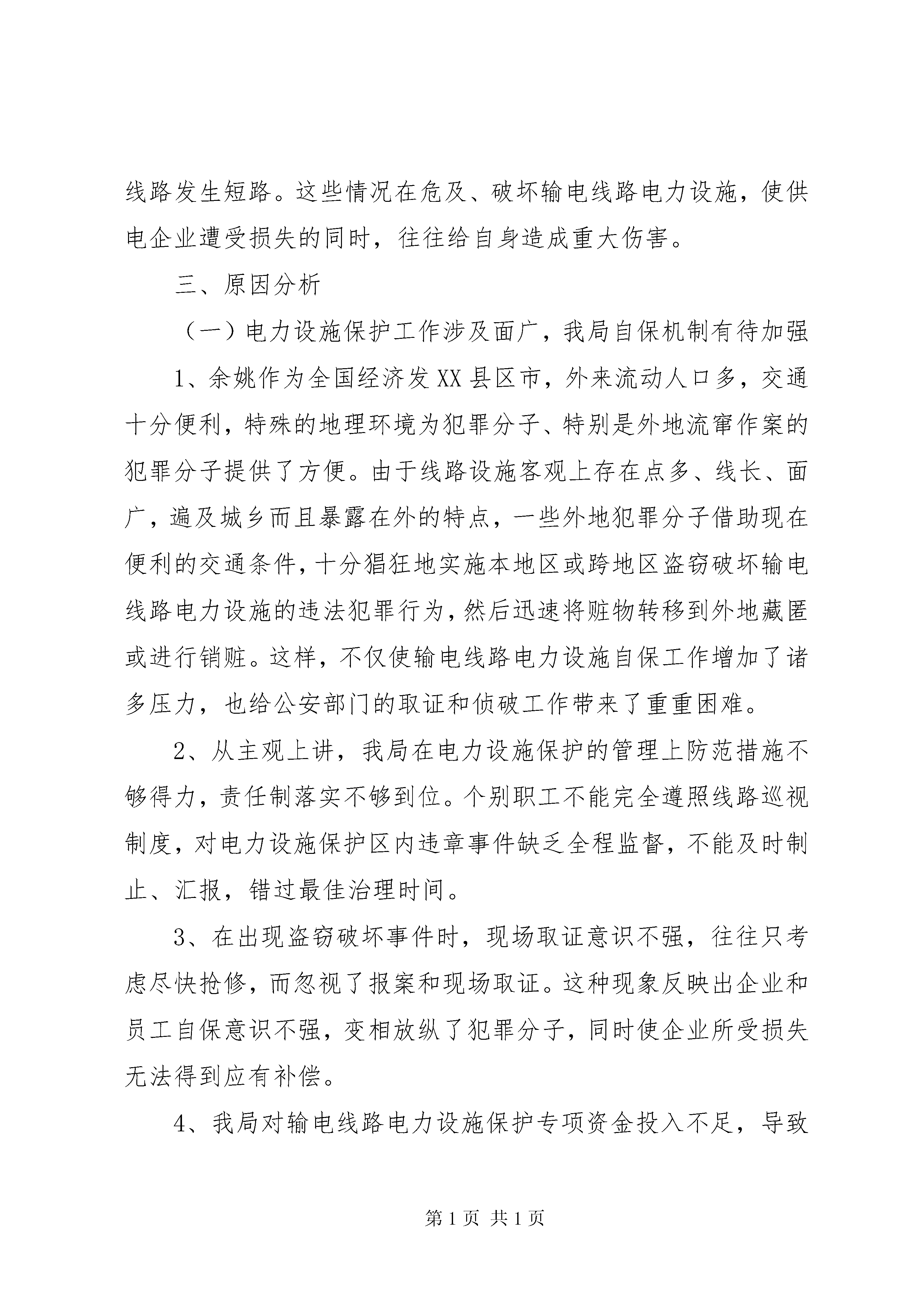 线路发生短路。这些情况在危及、破坏输电线路电力设施，使供电企业遭受损失的同时，往往给自身造成重大伤害。

三、原因分析

（一）电力设施保护工作涉及面广，我局自保机制有待加强

1、余姚作为全国经济发XX县区市，外来流动人口多，交通十分便利，特殊的地理环境为犯罪分子、特别是外地流窜作案的犯罪分子提供了方便。由于线路设施客观上存在点多、线长、面广，遍及城乡而且暴露在外的特点，一些外地犯罪分子借助现在便利的交通条件，十分猖狂地实施本地区或跨地区盗窃破坏输电线路电力设施的违法犯罪行为，然后迅速将赃物转移到外地藏匿或进行销赃。这样，不仅使输电线路电力设施自保工作增加了诸多压力，也给公安部门的取证和侦破工作带来了重重困难。

2、从主观上讲，我局在电力设施保护的管理上防范措施不够得力，责任制落实不够到位。个别职工不能完全遵照线路巡视制度，对电力设施保护区内违章事件缺乏全程监督，不能及时制止、汇报，错过最佳治理时间。

3、在出现盗窃破坏事件时，现场取证意识不强，往往只考虑尽快抢修，而忽视了报案和现场取证。这种现象反映出企业和员工自保意识不强，变相放纵了犯罪分子，同时使企业所受损失无法得到应有补偿。

4、我局对输电线路电力设施保护专项资金投入不足，导致

第1页 共1页